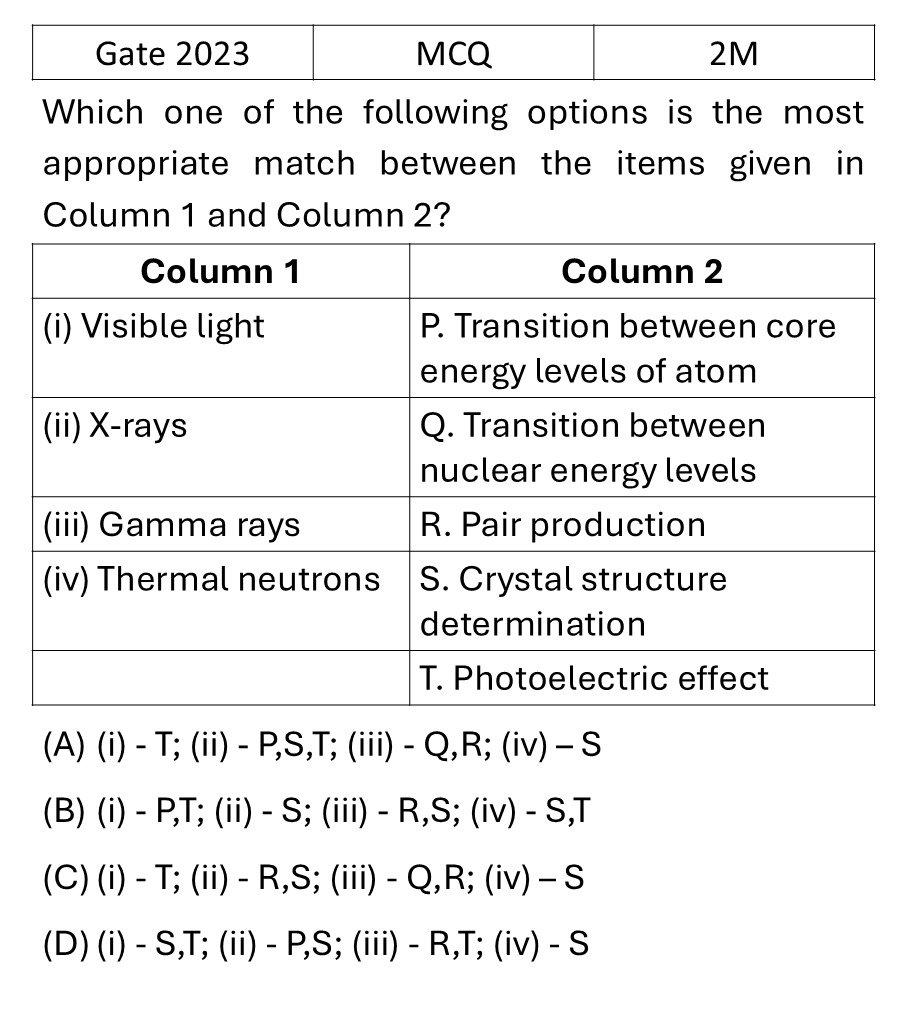 | Gate 2023 | MCQ | 2M |
|---|---|---|

Which one of the following options is the most appropriate match between the items given in Column 1 and Column 2?

| Column 1 | Column 2 |
|---|---|
| (i) Visible light | P. Transition between core energy levels of atom |
| (ii) X-rays | Q. Transition between nuclear energy levels |
| (iii) Gamma rays | R. Pair production |
| (iv) Thermal neutrons | S. Crystal structure determination |
|  | T. Photoelectric effect |

(A) (i) - T; (ii) - P,S,T; (iii) - Q,R; (iv) – S

(B) (i) - P,T; (ii) - S; (iii) - R,S; (iv) - S,T

(C) (i) - T; (ii) - R,S; (iii) - Q,R; (iv) – S

(D) (i) - S,T; (ii) - P,S; (iii) - R,T; (iv) - S